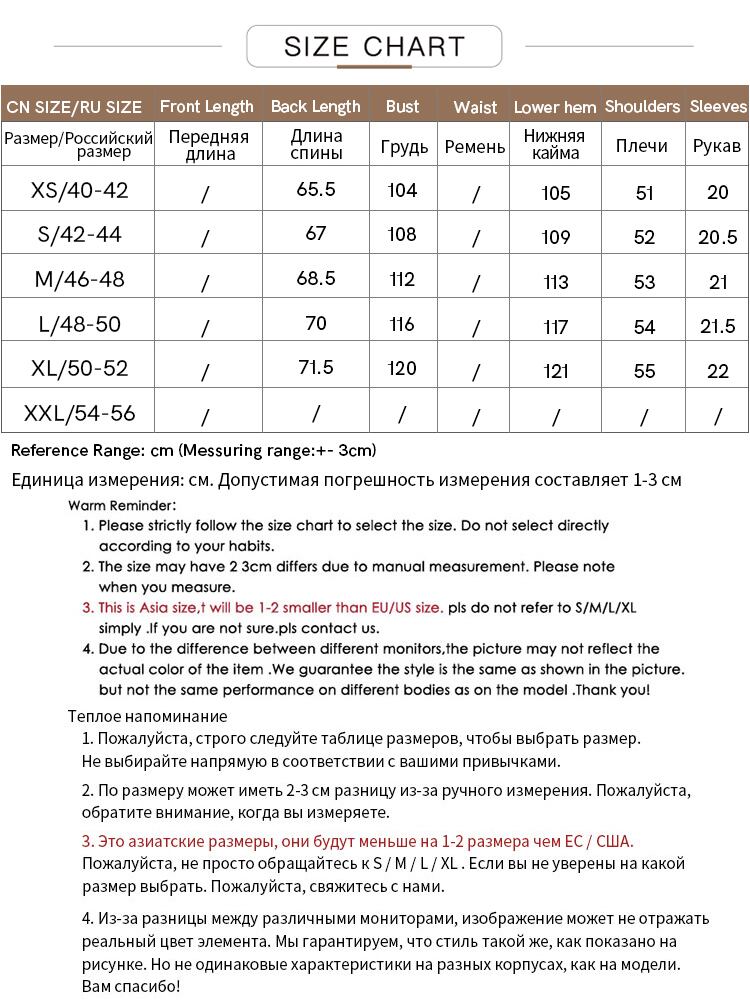 SIZE CHART

| CN SIZE/RU SIZE | Front Length | Back Length | Bust | Waist | Lower hem | Shoulders | Sleeves |
|---|---|---|---|---|---|---|---|
| Размер/Российский размер | Передняя длина | Длина спины | Грудь | Ремень | Нижняя кайма | Плечи | Рукав |
| XS/40-42 | / | 65.5 | 104 | / | 105 | 51 | 20 |
| S/42-44 | / | 67 | 108 | / | 109 | 52 | 20.5 |
| M/46-48 | / | 68.5 | 112 | / | 113 | 53 | 21 |
| L/48-50 | / | 70 | 116 | / | 117 | 54 | 21.5 |
| XL/50-52 | / | 71.5 | 120 | / | 121 | 55 | 22 |
| XXL/54-56 | / | / | / | / | / | / | / |

Reference Range: cm (Messuring range:+- 3cm)

Единица измерения: см. Допустимая погрешность измерения составляет 1-3 см

Warm Reminder:
1. Please strictly follow the size chart to select the size. Do not select directly according to your habits.
2. The size may have 2 3cm differs due to manual measurement. Please note when you measure.
3. This is Asia size,t will be 1-2 smaller than EU/US size. pls do not refer to S/M/L/XL simply .If you are not sure.pls contact us.
4. Due to the difference between different monitors,the picture may not reflect the actual color of the item .We guarantee the style is the same as shown in the picture. but not the same performance on different bodies as on the model .Thank you!

Теплое напоминание
1. Пожалуйста, строго следуйте таблице размеров, чтобы выбрать размер. Не выбирайте напрямую в соответствии с вашими привычками.

2. По размеру может иметь 2-3 см разницу из-за ручного измерения. Пожалуйста, обратите внимание, когда вы измеряете.

3. Это азиатские размеры, они будут меньше на 1-2 размера чем ЕС / США. Пожалуйста, не просто обращайтесь к S / M / L / XL . Если вы не уверены на какой размер выбрать. Пожалуйста, свяжитесь с нами.

4. Из-за разницы между различными мониторами, изображение может не отражать реальный цвет элемента. Мы гарантируем, что стиль такой же, как показано на рисунке. Но не одинаковые характеристики на разных корпусах, как на модели. Вам спасибо!